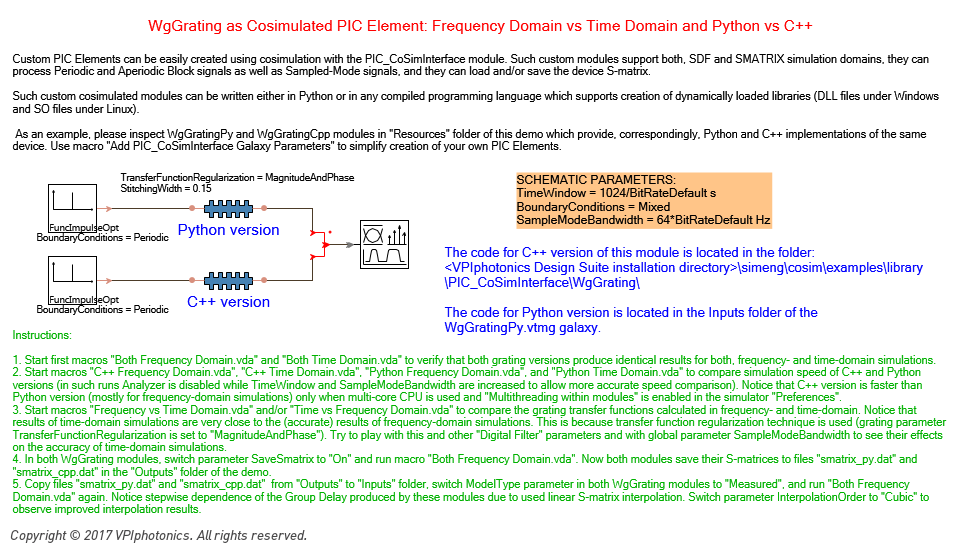 WgGrating as Cosimulated PIC Element: Frequency Domain vs Time Domain and Python vs C++

Custom PIC Elements can be easily created using cosimulation with the PIC_CoSimInterface module. Such custom modules support both, SDF and SMATRIX simulation domains, they can process Periodic and Aperiodic Block signals as well as Sampled-Mode signals, and they can load and/or save the device S-matrix.

Such custom cosimulated modules can be written either in Python or in any compiled programming language which supports creation of dynamically loaded libraries (DLL files under Windows and SO files under Linux).

As an example, please inspect WgGratingPy and WgGratingCpp modules in "Resources" folder of this demo which provide, correspondingly, Python and C++ implementations of the same device. Use macro "Add PIC_CoSimInterface Galaxy Parameters" to simplify creation of your own PIC Elements.

TransferFunctionRegularization = MagnitudeAndPhase
StitchingWidth = 0.15

FuncImpulseOpt
BoundaryConditions = Periodic

Python version

FuncImpulseOpt
BoundaryConditions = Periodic

C++ version

SCHEMATIC PARAMETERS:
TimeWindow = 1024/BitRateDefault s
BoundaryConditions = Mixed
SampleModeBandwidth = 64*BitRateDefault Hz

The code for C++ version of this module is located in the folder:
<VPIphotonics Design Suite installation directory>\simeng\cosim\examples\library\PIC_CoSimInterface\WgGrating\

The code for Python version is located in the Inputs folder of the WgGratingPy.vtmg galaxy.

Instructions:

1. Start first macros "Both Frequency Domain.vda" and "Both Time Domain.vda" to verify that both grating versions produce identical results for both, frequency- and time-domain simulations.
2. Start macros "C++ Frequency Domain.vda", "C++ Time Domain.vda", "Python Frequency Domain.vda", and "Python Time Domain.vda" to compare simulation speed of C++ and Python versions (in such runs Analyzer is disabled while TimeWindow and SampleModeBandwidth are increased to allow more accurate speed comparison). Notice that C++ version is faster than Python version (mostly for frequency-domain simulations) only when multi-core CPU is used and "Multithreading within modules" is enabled in the simulator "Preferences".
3. Start macros "Frequency vs Time Domain.vda" and/or "Time vs Frequency Domain.vda" to compare the grating transfer functions calculated in frequency- and time-domain. Notice that results of time-domain simulations are very close to the (accurate) results of frequency-domain simulations. This is because transfer function regularization technique is used (grating parameter TransferFunctionRegularization is set to "MagnitudeAndPhase"). Try to play with this and other "Digital Filter" parameters and with global parameter SampleModeBandwidth to see their effects on the accuracy of time-domain simulations.
4. In both WgGrating modules, switch parameter SaveSmatrix to "On" and run macro "Both Frequency Domain.vda". Now both modules save their S-matrices to files "smatrix_py.dat" and "smatrix_cpp.dat" in the "Outputs" folder of the demo.
5. Copy files "smatrix_py.dat" and "smatrix_cpp.dat" from "Outputs" to "Inputs" folder, switch ModelType parameter in both WgGrating modules to "Measured", and run "Both Frequency Domain.vda" again. Notice stepwise dependence of the Group Delay produced by these modules due to used linear S-matrix interpolation. Switch parameter InterpolationOrder to "Cubic" to observe improved interpolation results.

Copyright © 2017 VPIphotonics. All rights reserved.